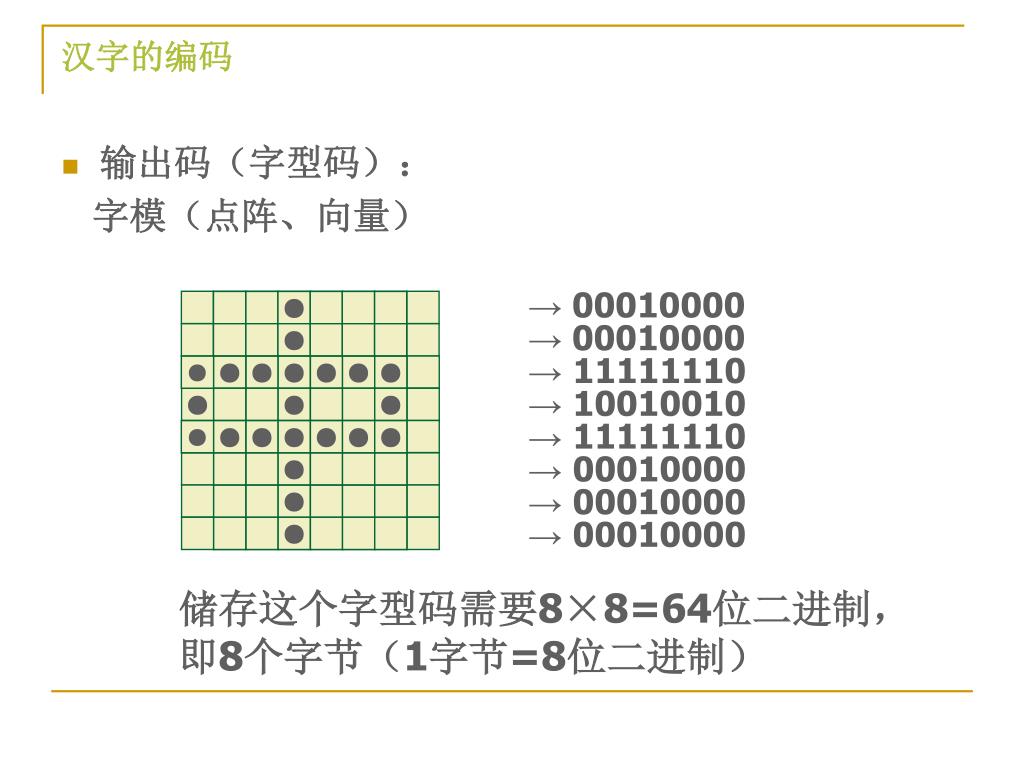 汉字的编码

输出码（字型码）：
字模（点阵、向量）

→ 00010000
→ 00010000
→ 11111110
→ 10010010
→ 11111110
→ 00010000
→ 00010000
→ 00010000

储存这个字型码需要8×8=64位二进制，即8个字节（1字节=8位二进制）